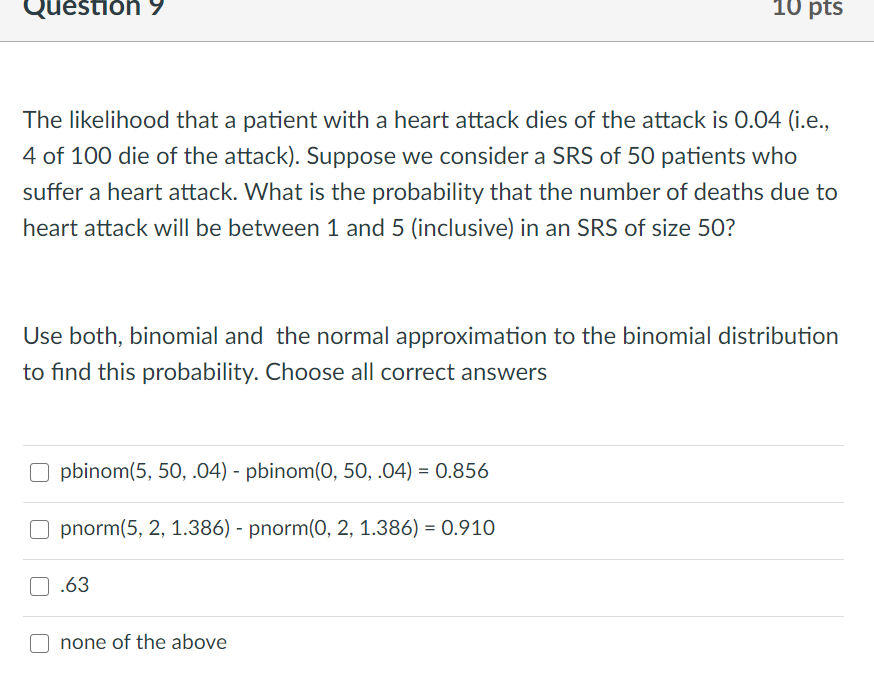 Question 9

10 pts

The likelihood that a patient with a heart attack dies of the attack is 0.04 (i.e., 4 of 100 die of the attack). Suppose we consider a SRS of 50 patients who suffer a heart attack. What is the probability that the number of deaths due to heart attack will be between 1 and 5 (inclusive) in an SRS of size 50?

Use both, binomial and the normal approximation to the binomial distribution to find this probability. Choose all correct answers

pbinom(5, 50, .04) - pbinom(0, 50, .04) = 0.856

pnorm(5, 2, 1.386) - pnorm(0, 2, 1.386) = 0.910

.63

none of the above